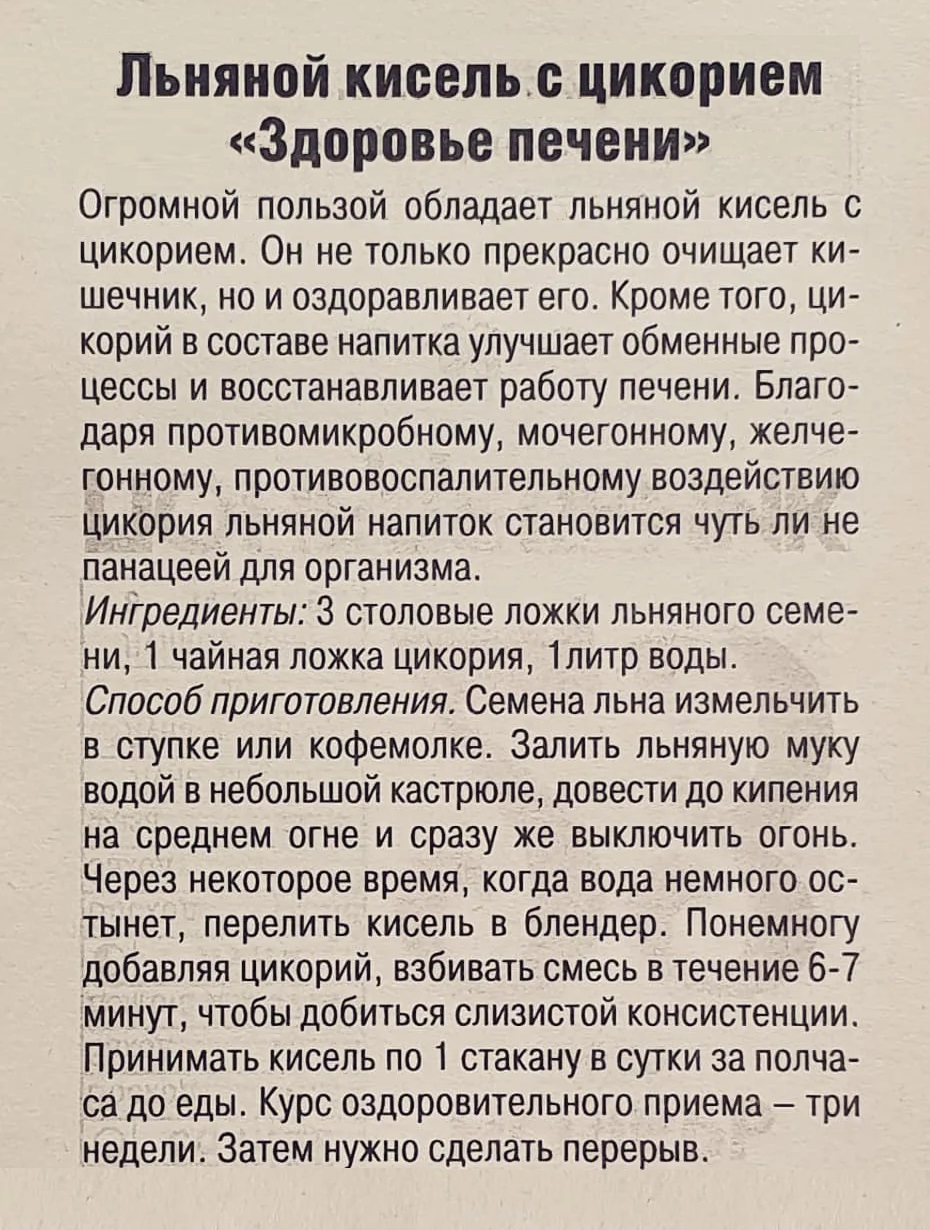 Льняной кисель с цикорием «Здоровье печени»

Огромной пользой обладает льняной кисель с цикорием. Он не только прекрасно очищает кишечник, но и оздоравливает его. Кроме того, цикорий в составе напитка улучшает обменные процессы и восстанавливает работу печени. Благодаря противомикробному, мочегонному, желчегонному, противовоспалительному воздействию цикория льняной напиток становится чуть ли не панацеей для организма.

Ингредиенты: 3 столовые ложки льняного семени, 1 чайная ложка цикория, 1литр воды.

Способ приготовления. Семена льна измельчить в ступке или кофемолке. Залить льняную муку водой в небольшой кастрюле, довести до кипения на среднем огне и сразу же выключить огонь. Через некоторое время, когда вода немного остынет, перелить кисель в блендер. Понемногу добавляя цикорий, взбивать смесь в течение 6-7 минут, чтобы добиться слизистой консистенции. Принимать кисель по 1 стакану в сутки за полчаса до еды. Курс оздоровительного приема – три недели. Затем нужно сделать перерыв.